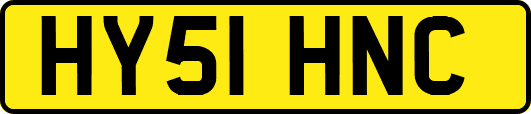 HY51 HNC